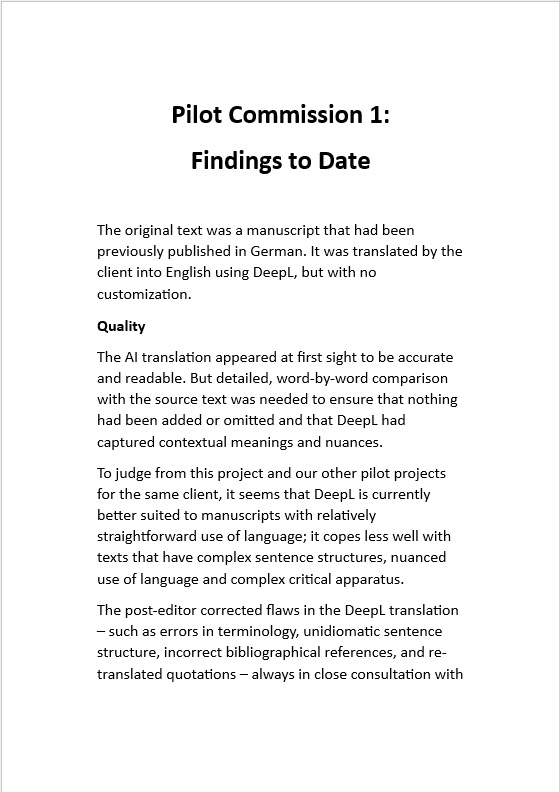 Pilot Commission 1:

Findings to Date

The original text was a manuscript that had been previously published in German. It was translated by the client into English using DeepL, but with no customization.

Quality

The AI translation appeared at first sight to be accurate and readable. But detailed, word-by-word comparison with the source text was needed to ensure that nothing had been added or omitted and that DeepL had captured contextual meanings and nuances.

To judge from this project and our other pilot projects for the same client, it seems that DeepL is currently better suited to manuscripts with relatively straightforward use of language; it copes less well with texts that have complex sentence structures, nuanced use of language and complex critical apparatus.

The post-editor corrected flaws in the DeepL translation – such as errors in terminology, unidiomatic sentence structure, incorrect bibliographical references, and re-translated quotations – always in close consultation with